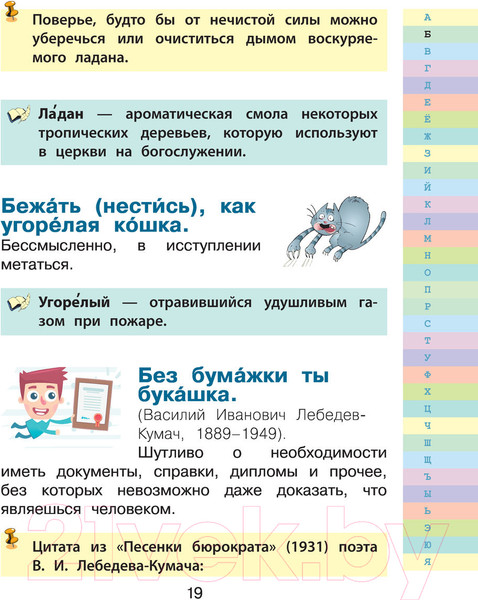 Поверье, будто бы от нечистой силы можно уберечься или очиститься дымом воскуряемого ладана.

Ла́дан — ароматическая смола некоторых тропических деревьев, которую используют в церкви на богослужении.

Бежа́ть (нести́сь), как угоре́лая ко́шка.
Бессмысленно, в исступлении метаться.

Угоре́лый — отравившийся удушливым газом при пожаре.

Без бума́жки ты бука́шка.
(Василий Иванович Лебедев-Кумач, 1889–1949).
Шутливо о необходимости иметь документы, справки, дипломы и прочее, без которых невозможно даже доказать, что являешься человеком.

Цитата из «Песенки бюрократа» (1931) поэта В. И. Лебедева-Кумача:

19

А
Б
В
Г
Д
Е
Ё
Ж
З
И
Й
К
Л
М
Н
О
П
Р
С
Т
У
Ф
Х
Ц
Ч
Ш
Щ
Ъ
Ы
Ь
Э
Ю
Я

21vek.by